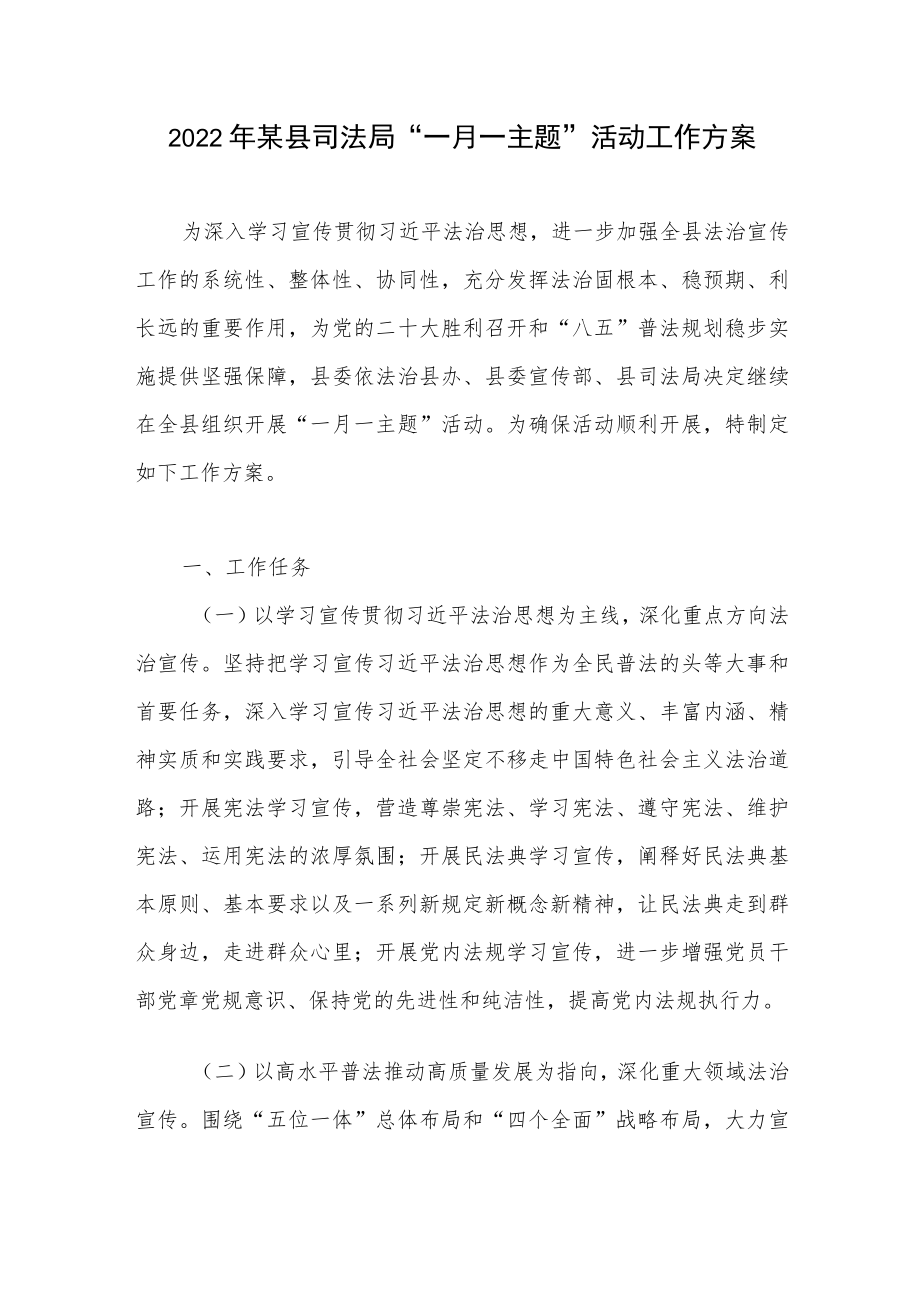 2022年某县司法局“一月一主题”活动工作方案

为深入学习宣传贯彻习近平法治思想，进一步加强全县法治宣传工作的系统性、整体性、协同性，充分发挥法治固根本、稳预期、利长远的重要作用，为党的二十大胜利召开和“八五”普法规划稳步实施提供坚强保障，县委依法治县办、县委宣传部、县司法局决定继续在全县组织开展“一月一主题”活动。为确保活动顺利开展，特制定如下工作方案。

一、工作任务

（一）以学习宣传贯彻习近平法治思想为主线，深化重点方向法治宣传。坚持把学习宣传习近平法治思想作为全民普法的头等大事和首要任务，深入学习宣传习近平法治思想的重大意义、丰富内涵、精神实质和实践要求，引导全社会坚定不移走中国特色社会主义法治道路；开展宪法学习宣传，营造尊崇宪法、学习宪法、遵守宪法、维护宪法、运用宪法的浓厚氛围；开展民法典学习宣传，阐释好民法典基本原则、基本要求以及一系列新规定新概念新精神，让民法典走到群众身边，走进群众心里；开展党内法规学习宣传，进一步增强党员干部党章党规意识、保持党的先进性和纯洁性，提高党内法规执行力。

（二）以高水平普法推动高质量发展为指向，深化重大领域法治宣传。围绕“五位一体”总体布局和“四个全面”战略布局，大力宣